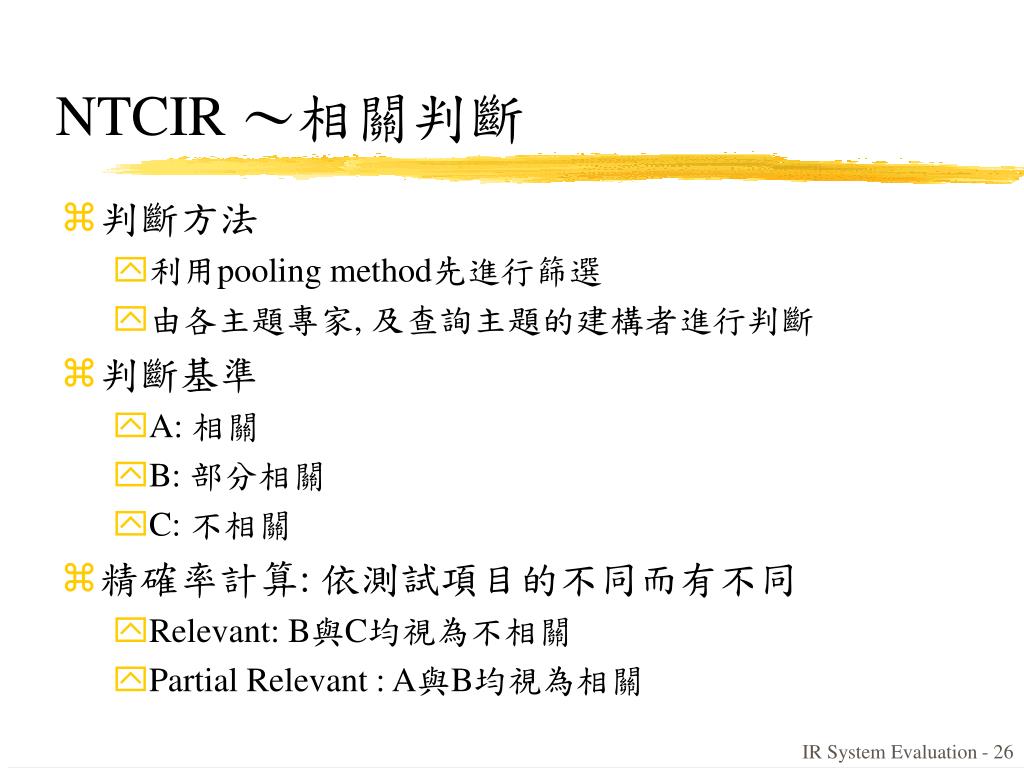 NTCIR ～相關判斷

判斷方法

利用pooling method先進行篩選

由各主題專家, 及查詢主題的建構者進行判斷

判斷基準

A: 相關

B: 部分相關

C: 不相關

精確率計算: 依測試項目的不同而有不同

Relevant: B與C均視為不相關

Partial Relevant : A與B均視為相關

IR System Evaluation - 26